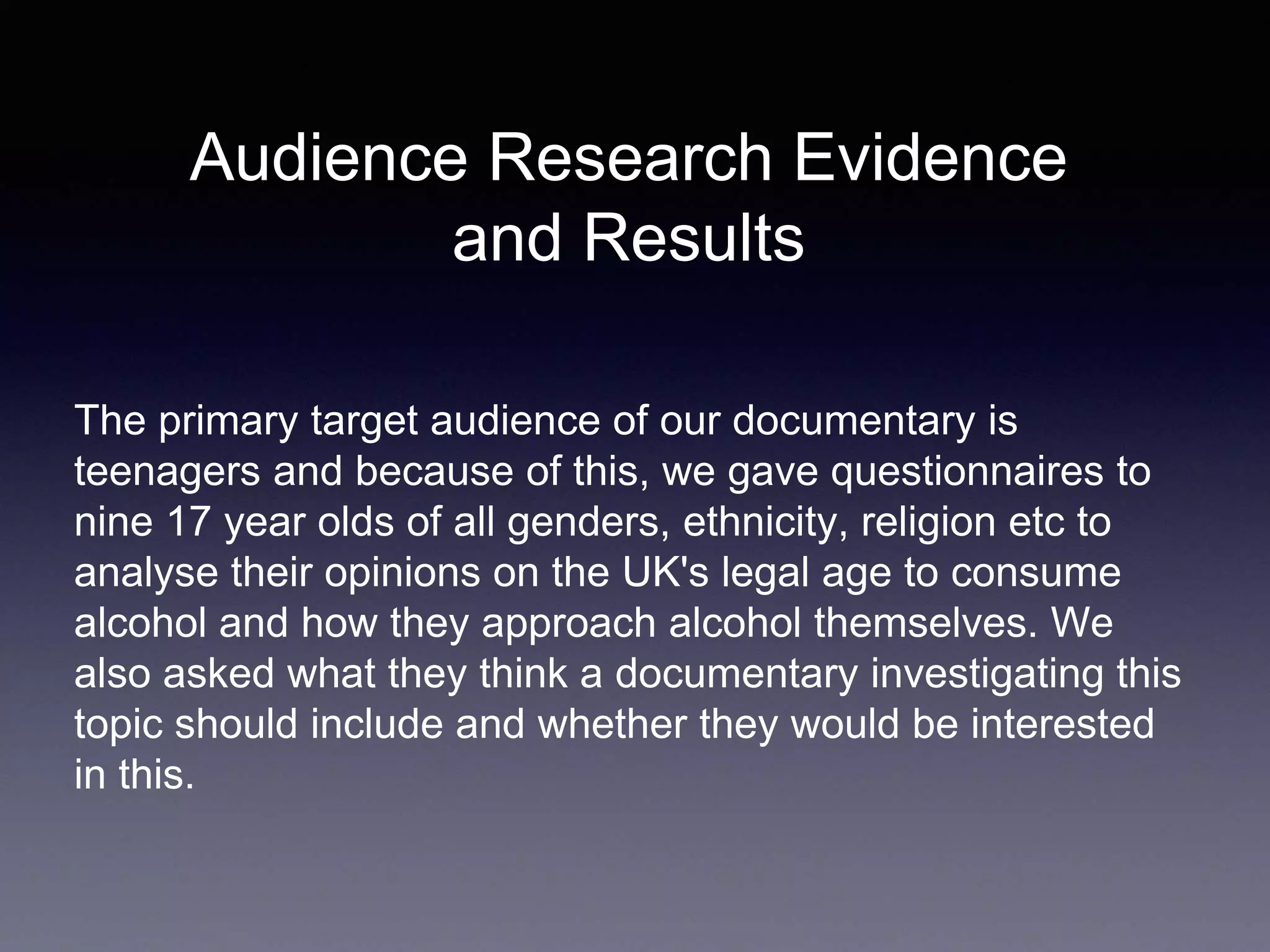 Audience Research Evidence
and Results

The primary target audience of our documentary is teenagers and because of this, we gave questionnaires to nine 17 year olds of all genders, ethnicity, religion etc to analyse their opinions on the UK's legal age to consume alcohol and how they approach alcohol themselves. We also asked what they think a documentary investigating this topic should include and whether they would be interested in this.